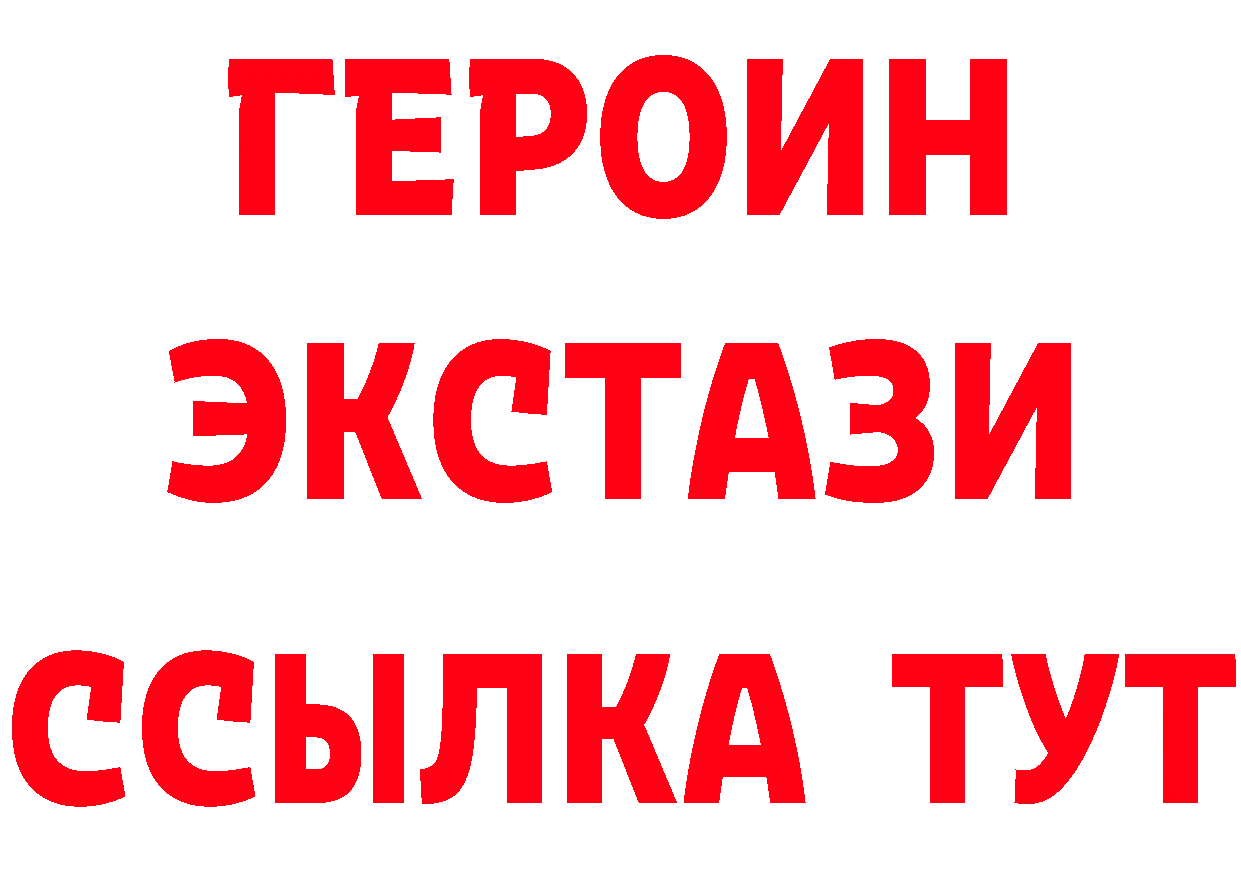 ГЕРОИН
ЭКСТАЗИ
ССЫЛКА ТУТ